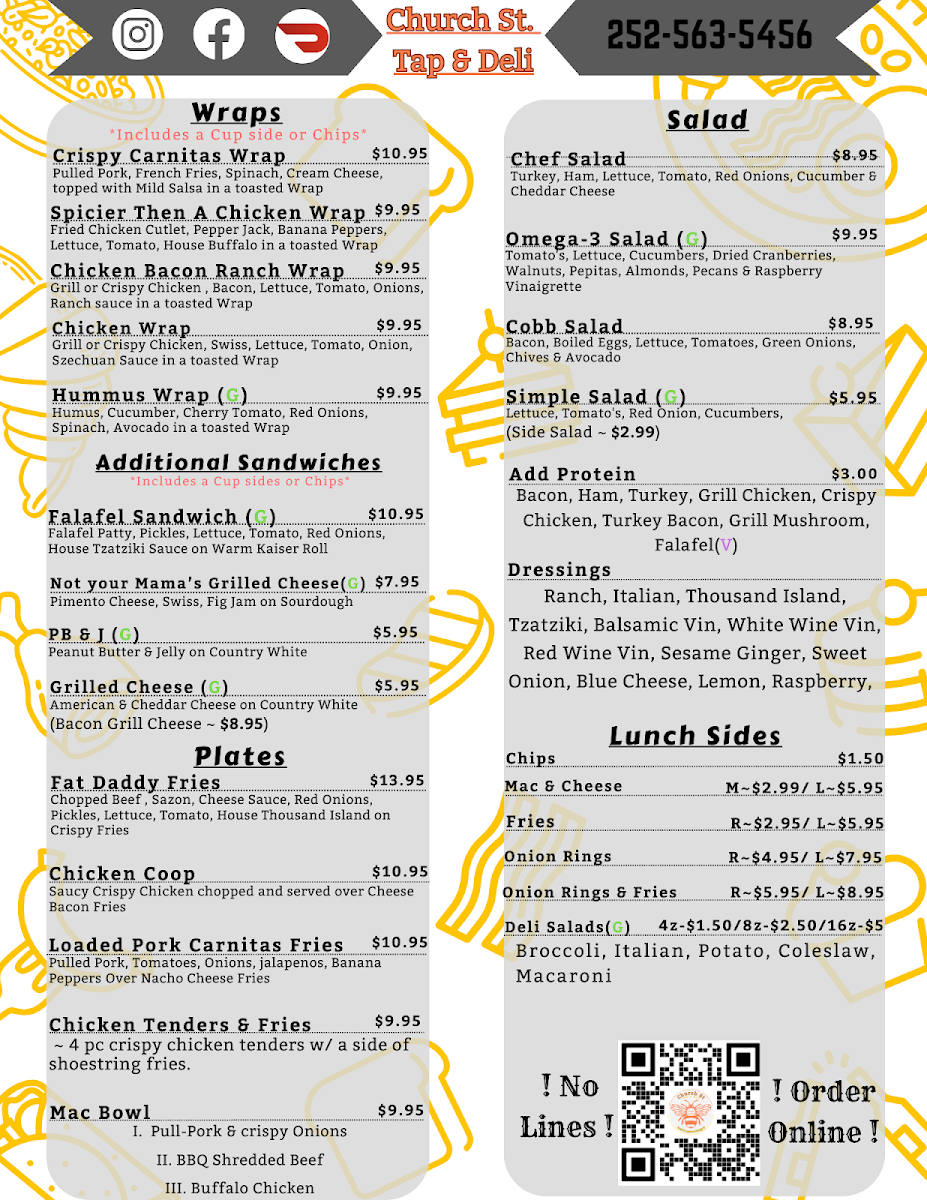 Church St. Tap & Deli

252-563-5456

Wraps
*Includes a Cup side or Chips*

Crispy Carnitas Wrap $10.95
Pulled Pork, French Fries, Spinach, Cream Cheese, topped with Mild Salsa in a toasted Wrap

Spicier Then A Chicken Wrap $9.95
Fried Chicken Cutlet, Pepper Jack, Banana Peppers, Lettuce, Tomato, House Buffalo in a toasted Wrap

Chicken Bacon Ranch Wrap $9.95
Grill or Crispy Chicken , Bacon, Lettuce, Tomato, Onions, Ranch sauce in a toasted Wrap

Chicken Wrap $9.95
Grill or Crispy Chicken, Swiss, Lettuce, Tomato, Onion, Szechuan Sauce in a toasted Wrap

Hummus Wrap (G) $9.95
Humus, Cucumber, Cherry Tomato, Red Onions, Spinach, Avocado in a toasted Wrap

Additional Sandwiches
*Includes a Cup sides or Chips*

Falafel Sandwich (G) $10.95
Falafel Patty, Pickles, Lettuce, Tomato, Red Onions, House Tzatziki Sauce on Warm Kaiser Roll

Not your Mama's Grilled Cheese(G) $7.95
Pimento Cheese, Swiss, Fig Jam on Sourdough

PB & J (G) $5.95
Peanut Butter & Jelly on Country White

Grilled Cheese (G) $5.95
American & Cheddar Cheese on Country White
(Bacon Grill Cheese ~ $8.95)

Plates

Fat Daddy Fries $13.95
Chopped Beef , Sazon, Cheese Sauce, Red Onions, Pickles, Lettuce, Tomato, House Thousand Island on Crispy Fries

Chicken Coop $10.95
Saucy Crispy Chicken chopped and served over Cheese Bacon Fries

Loaded Pork Carnitas Fries $10.95
Pulled Pork, Tomatoes, Onions, jalapenos, Banana Peppers Over Nacho Cheese Fries

Chicken Tenders & Fries $9.95
~ 4 pc crispy chicken tenders w/ a side of shoestring fries.

Mac Bowl $9.95
I. Pull-Pork & crispy Onions
II. BBQ Shredded Beef
III. Buffalo Chicken

Salad

Chef Salad $8.95
Turkey, Ham, Lettuce, Tomato, Red Onions, Cucumber & Cheddar Cheese

Omega-3 Salad (G) $9.95
Tomato's, Lettuce, Cucumbers, Dried Cranberries, Walnuts, Pepitas, Almonds, Pecans & Raspberry Vinaigrette

Cobb Salad $8.95
Bacon, Boiled Eggs, Lettuce, Tomatoes, Green Onions, Chives & Avocado

Simple Salad (G) $5.95
Lettuce, Tomato's, Red Onion, Cucumbers,
(Side Salad ~ $2.99)

Add Protein $3.00
Bacon, Ham, Turkey, Grill Chicken, Crispy Chicken, Turkey Bacon, Grill Mushroom, Falafel(V)

Dressings
Ranch, Italian, Thousand Island, Tzatziki, Balsamic Vin, White Wine Vin, Red Wine Vin, Sesame Ginger, Sweet Onion, Blue Cheese, Lemon, Raspberry,

Lunch Sides
Chips $1.50
Mac & Cheese M~$2.99/ L~$5.95
Fries R~$2.95/ L~$5.95
Onion Rings R~$4.95/ L~$7.95
Onion Rings & Fries R~$5.95/ L~$8.95
Deli Salads(G) 4z-$1.50/8z-$2.50/16z-$5
Broccoli, Italian, Potato, Coleslaw, Macaroni

! No Lines !
! Order Online !